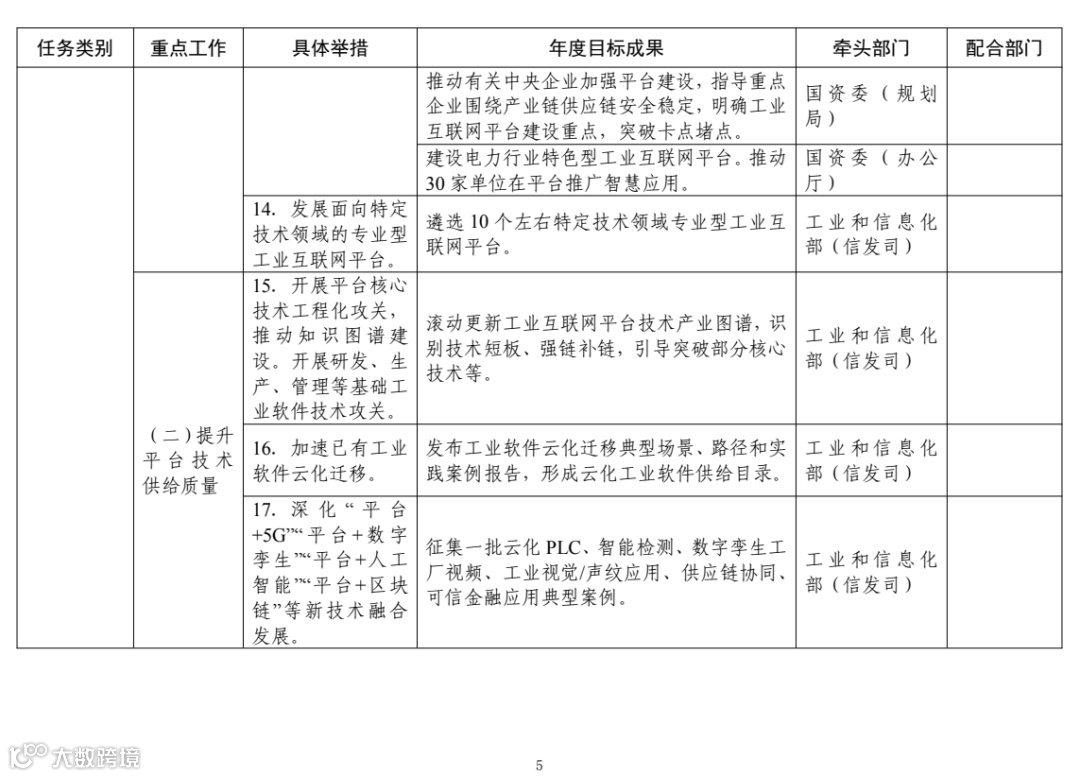 | 任务类别 | 重点工作 | 具体举措 | 年度目标成果 | 牵头部门 | 配合部门 |
|---|---|---|---|---|---|
| | | | 推动有关中央企业加强平台建设，指导重点企业围绕产业链供应链安全稳定，明确工业互联网平台建设重点，突破卡点堵点。 | 国资委（规划局） | |
| | | | 建设电力行业特色型工业互联网平台。推动30家单位在平台推广智慧应用。 | 国资委（办公厅） | |
| | | 14. 发展面向特定技术领域的专业型工业互联网平台。 | 遴选10个左右特定技术领域专业型工业互联网平台。 | 工业和信息化部（信发司） | |
| | （二）提升平台技术供给质量 | 15. 开展平台核心技术工程化攻关，推动知识图谱建设。开展研发、生产、管理等基础工业软件技术攻关。 | 滚动更新工业互联网平台技术产业图谱，识别技术短板、强链补链，引导突破部分核心技术等。 | 工业和信息化部（信发司） | |
| | | 16. 加速已有工业软件云化迁移。 | 发布工业软件云化迁移典型场景、路径和实践案例报告，形成云化工业软件供给目录。 | 工业和信息化部（信发司） | |
| | | 17. 深化“平台+5G”“平台+数字孪生”“平台+人工智能”“平台+区块链”等新技术融合发展。 | 征集一批云化PLC、智能检测、数字孪生工厂视频、工业视觉/声纹应用、供应链协同、可信金融应用典型案例。 | 工业和信息化部（信发司） | |

大数跨境

5